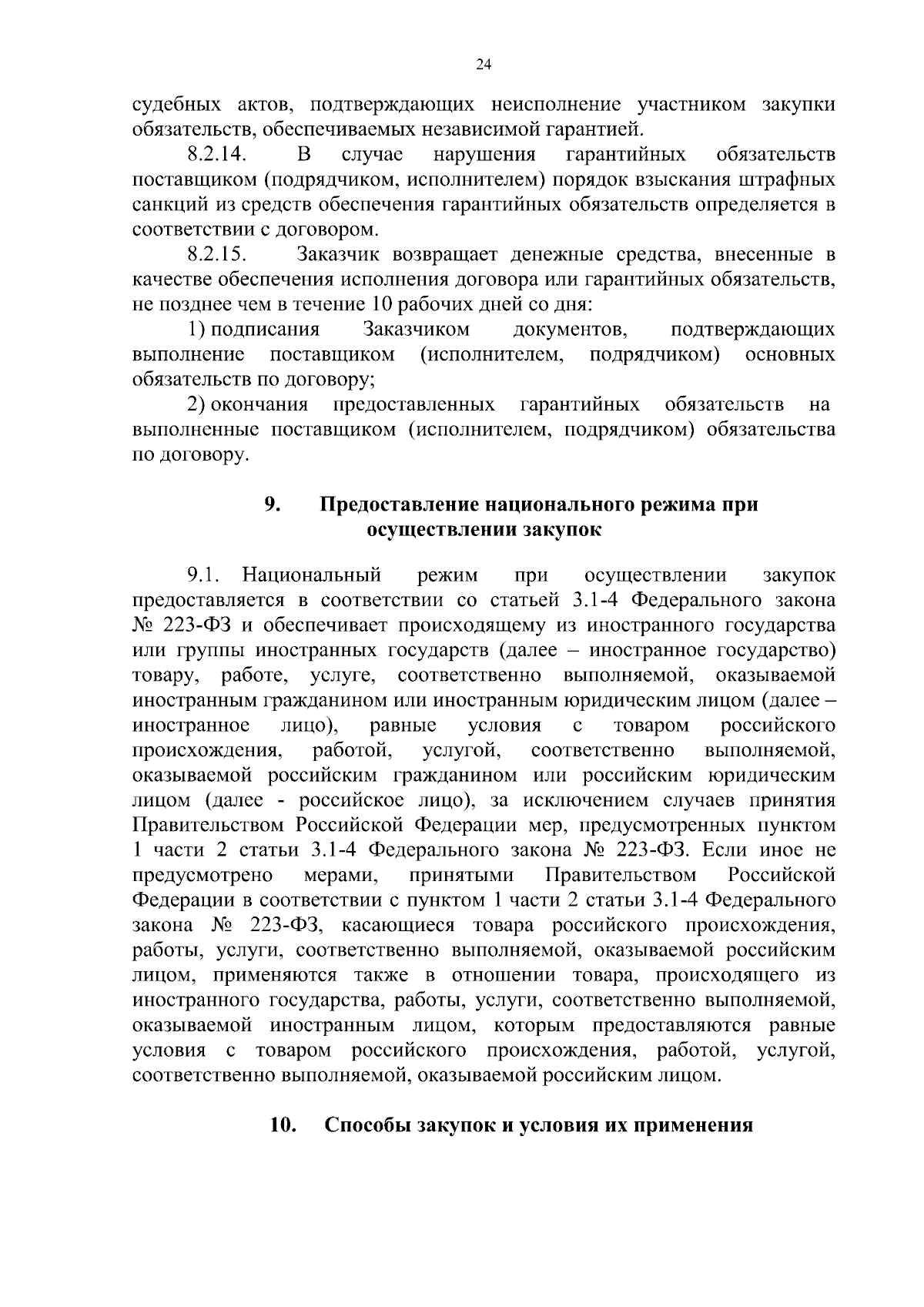 24

судебных актов, подтверждающих неисполнение участником закупки обязательств, обеспечиваемых независимой гарантией.

8.2.14. В случае нарушения гарантийных обязательств поставщиком (подрядчиком, исполнителем) порядок взыскания штрафных санкций из средств обеспечения гарантийных обязательств определяется в соответствии с договором.

8.2.15. Заказчик возвращает денежные средства, внесенные в качестве обеспечения исполнения договора или гарантийных обязательств, не позднее чем в течение 10 рабочих дней со дня:

1) подписания Заказчиком документов, подтверждающих выполнение поставщиком (исполнителем, подрядчиком) основных обязательств по договору;

2) окончания предоставленных гарантийных обязательств на выполненные поставщиком (исполнителем, подрядчиком) обязательства по договору.

9. Предоставление национального режима при осуществлении закупок

9.1. Национальный режим при осуществлении закупок предоставляется в соответствии со статьей 3.1-4 Федерального закона № 223-ФЗ и обеспечивает происходящему из иностранного государства или группы иностранных государств (далее – иностранное государство) товару, работе, услуге, соответственно выполняемой, оказываемой иностранным гражданином или иностранным юридическим лицом (далее – иностранное лицо), равные условия с товаром российского происхождения, работой, услугой, соответственно выполняемой, оказываемой российским гражданином или российским юридическим лицом (далее - российское лицо), за исключением случаев принятия Правительством Российской Федерации мер, предусмотренных пунктом 1 части 2 статьи 3.1-4 Федерального закона № 223-ФЗ. Если иное не предусмотрено мерами, принятыми Правительством Российской Федерации в соответствии с пунктом 1 части 2 статьи 3.1-4 Федерального закона № 223-ФЗ, касающиеся товара российского происхождения, работы, услуги, соответственно выполняемой, оказываемой российским лицом, применяются также в отношении товара, происходящего из иностранного государства, работы, услуги, соответственно выполняемой, оказываемой иностранным лицом, которым предоставляются равные условия с товаром российского происхождения, работой, услугой, соответственно выполняемой, оказываемой российским лицом.

10. Способы закупок и условия их применения